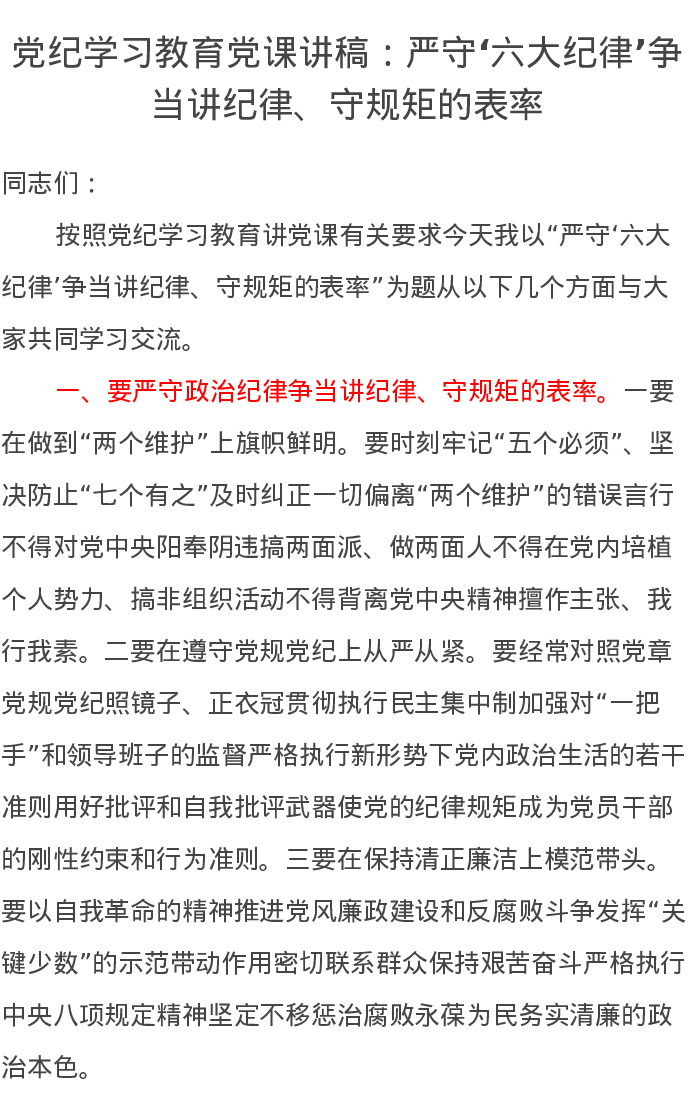 党纪学习教育党课讲稿：严守‘六大纪律’争当讲纪律、守规矩的表率

同志们：

按照党纪学习教育讲党课有关要求今天我以“严守‘六大纪律’争当讲纪律、守规矩的表率”为题从以下几个方面与大家共同学习交流。

一、要严守政治纪律争当讲纪律、守规矩的表率。一要在做到“两个维护”上旗帜鲜明。要时刻牢记“五个必须”、坚决防止“七个有之”及时纠正一切偏离“两个维护”的错误言行不得对党中央阳奉阴违搞两面派、做两面人不得在党内培植个人势力、搞非组织活动不得背离党中央精神擅作主张、我行我素。二要在遵守党规党纪上从严从紧。要经常对照党章党规党纪照镜子、正衣冠贯彻执行民主集中制加强对“一把手”和领导班子的监督严格执行新形势下党内政治生活的若干准则用好批评和自我批评武器使党的纪律规矩成为党员干部的刚性约束和行为准则。三要在保持清正廉洁上模范带头。要以自我革命的精神推进党风廉政建设和反腐败斗争发挥“关键少数”的示范带动作用密切联系群众保持艰苦奋斗严格执行中央八项规定精神坚定不移惩治腐败永葆为民务实清廉的政治本色。